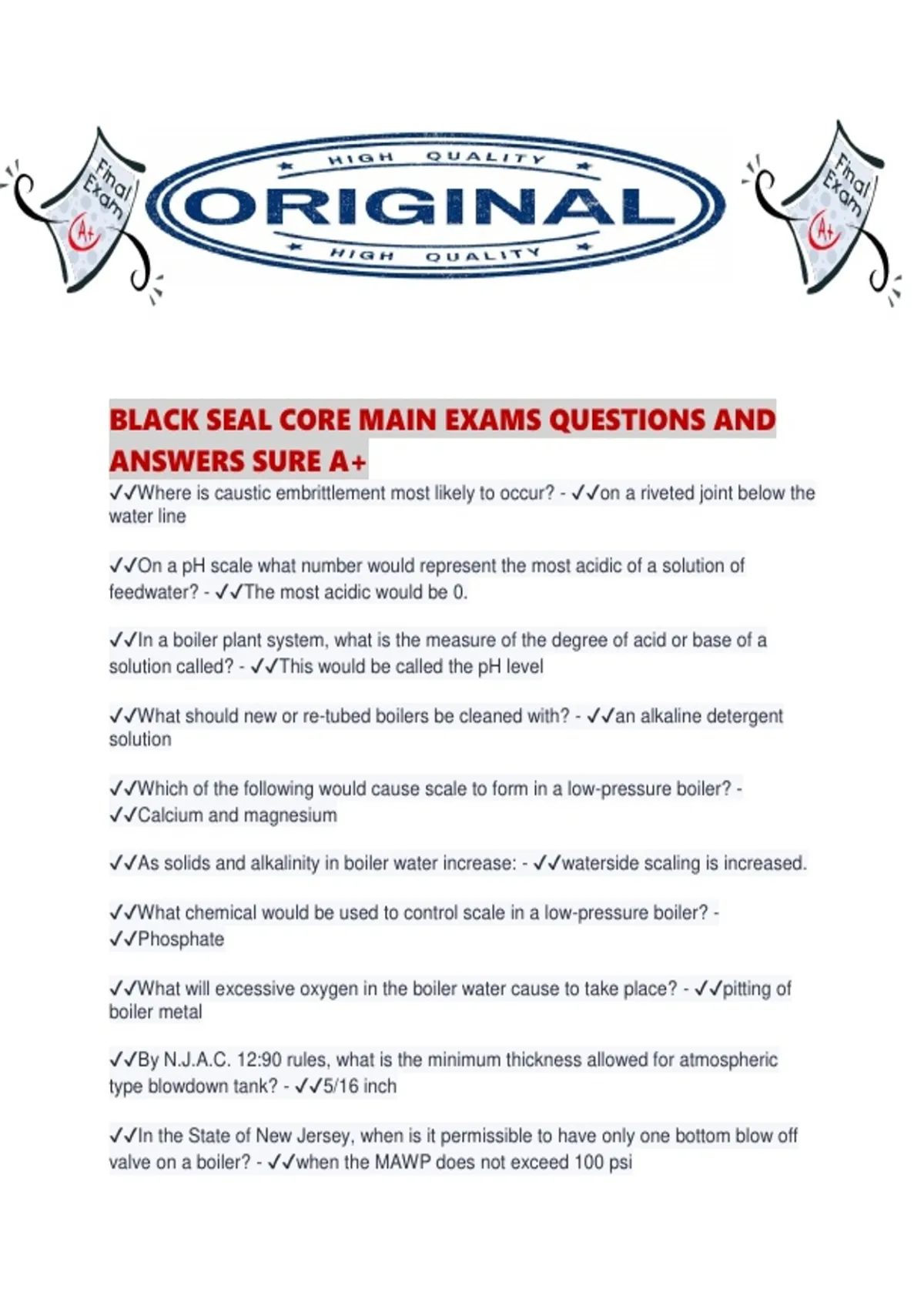 Final Exam A+

HIGH QUALITY
ORIGINAL
HIGH QUALITY

Final Exam A+

BLACK SEAL CORE MAIN EXAMS QUESTIONS AND ANSWERS SURE A+

✓✓Where is caustic embrittlement most likely to occur? - ✓✓on a riveted joint below the water line

✓✓On a pH scale what number would represent the most acidic of a solution of feedwater? - ✓✓The most acidic would be 0.

✓✓In a boiler plant system, what is the measure of the degree of acid or base of a solution called? - ✓✓This would be called the pH level

✓✓What should new or re-tubed boilers be cleaned with? - ✓✓an alkaline detergent solution

✓✓Which of the following would cause scale to form in a low-pressure boiler? - ✓✓Calcium and magnesium

✓✓As solids and alkalinity in boiler water increase: - ✓✓waterside scaling is increased.

✓✓What chemical would be used to control scale in a low-pressure boiler? - ✓✓Phosphate

✓✓What will excessive oxygen in the boiler water cause to take place? - ✓✓pitting of boiler metal

✓✓By N.J.A.C. 12:90 rules, what is the minimum thickness allowed for atmospheric type blowdown tank? - ✓✓5/16 inch

✓✓In the State of New Jersey, when is it permissible to have only one bottom blow off valve on a boiler? - ✓✓when the MAWP does not exceed 100 psi